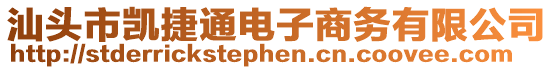 汕头市凯捷通电子商务有限公司
http://stderrickstephen.cn.coovee.com